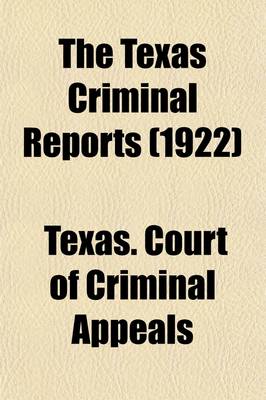 The Texas Criminal Reports (1922)

Texas. Court of Criminal Appeals